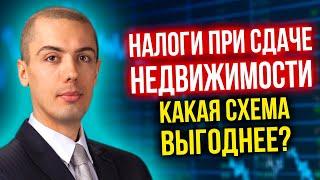 НАЛОГИ ПРИ СДАЧЕ НЕДВИЖИМОСТИ
КАКАЯ СХЕМА ВЫГОДНЕЕ?